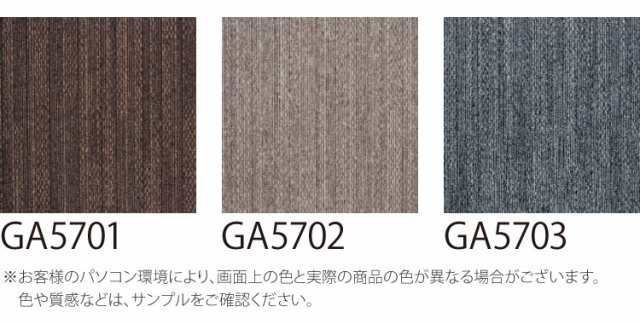 GA5701

GA5702

GA5703

※お客様のパソコン環境により、画面上の色と実際の商品の色が異なる場合がございます。
色や質感などは、サンプルをご確認ください。